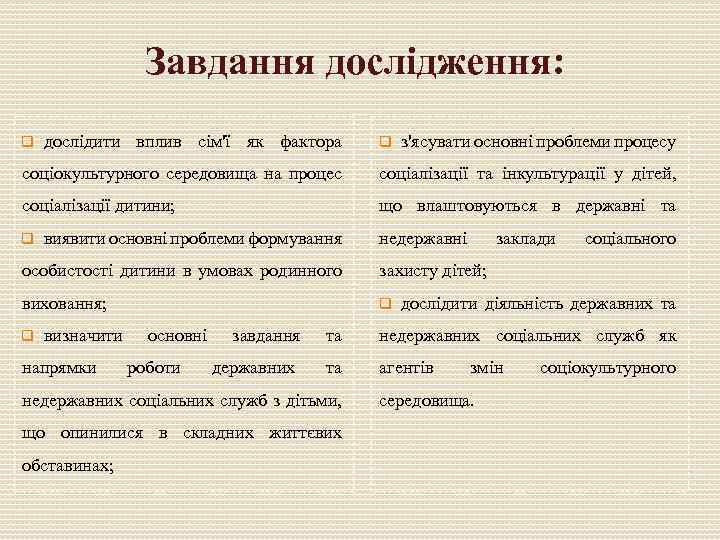 Завдання дослідження:

дослідити вплив сім'ї як фактора соціокультурного середовища на процес соціалізації дитини;

виявити основні проблеми формування особистості дитини в умовах родинного виховання;

визначити основні завдання та напрямки роботи державних та недержавних соціальних служб з дітьми, що опинилися в складних життєвих обставинах;

з'ясувати основні проблеми процесу соціалізації та інкультурації у дітей, що влаштовуються в державні та недержавні заклади соціального захисту дітей;

дослідити діяльність державних та недержавних соціальних служб як агентів змін соціокультурного середовища.